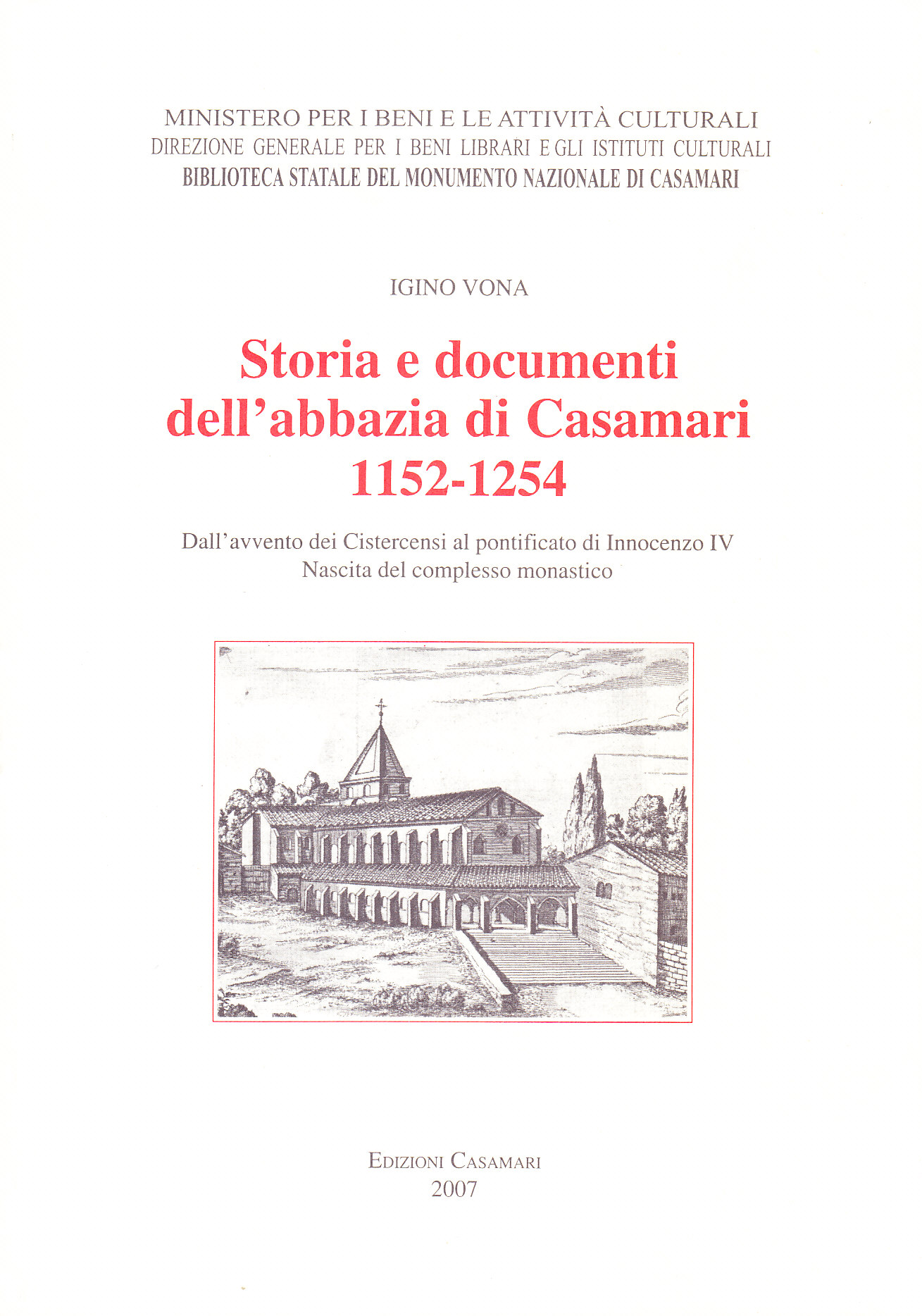 MINISTERO PER I BENI E LE ATTIVITÀ CULTURALI
DIREZIONE GENERALE PER I BENI LIBRARI E GLI ISTITUTI CULTURALI
BIBLIOTECA STATALE DEL MONUMENTO NAZIONALE DI CASAMARI

IGINO VONA

Storia e documenti dell'abbazia di Casamari 1152-1254

Dall'avvento dei Cistercensi al pontificato di Innocenzo IV
Nascita del complesso monastico

EDIZIONI CASAMARI
2007